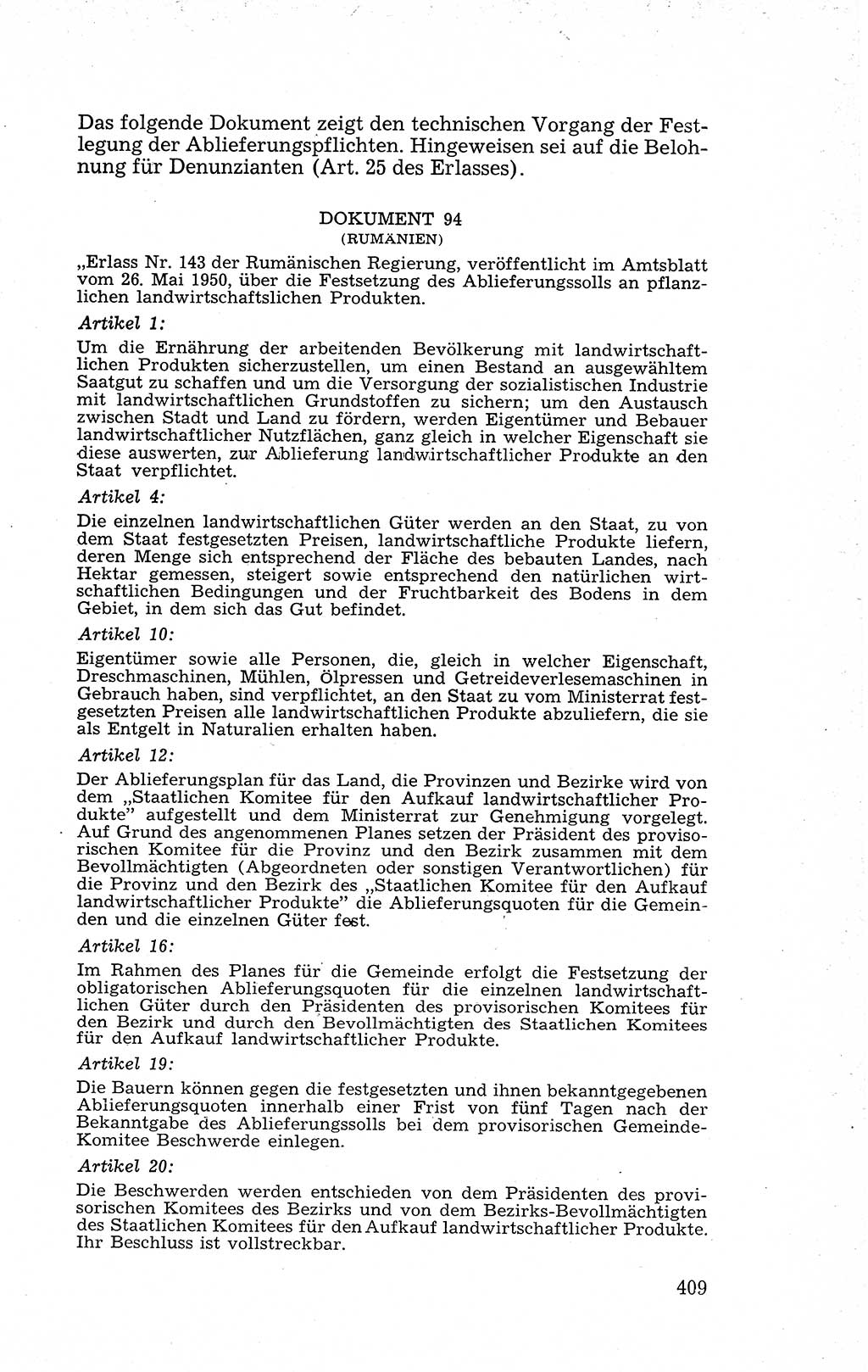 Das folgende Dokument zeigt den technischen Vorgang der Festlegung der Ablieferungspflichten. Hingeweisen sei auf die Belohnung für Denunzianten (Art. 25 des Erlasses).

DOKUMENT 94
(RUMÄNIEN)

„Erlass Nr. 143 der Rumänischen Regierung, veröffentlicht im Amtsblatt vom 26. Mai 1950, über die Festsetzung des Ablieferungssolls an pflanzlichen landwirtschaftslichen Produkten.

Artikel 1:

Um die Ernährung der arbeitenden Bevölkerung mit landwirtschaftlichen Produkten sicherzustellen, um einen Bestand an ausgewähltem Saatgut zu schaffen und um die Versorgung der sozialistischen Industrie mit landwirtschaftlichen Grundstoffen zu sichern; um den Austausch zwischen Stadt und Land zu fördern, werden Eigentümer und Bebauer landwirtschaftlicher Nutzflächen, ganz gleich in welcher Eigenschaft sie diese auswerten, zur Ablieferung landwirtschaftlicher Produkte an den Staat verpflichtet.

Artikel 4:

Die einzelnen landwirtschaftlichen Güter werden an den Staat, zu von dem Staat festgesetzten Preisen, landwirtschaftliche Produkte liefern, deren Menge sich entsprechend der Fläche des bebauten Landes, nach Hektar gemessen, steigert sowie entsprechend den natürlichen wirtschaftlichen Bedingungen und der Fruchtbarkeit des Bodens in dem Gebiet, in dem sich das Gut befindet.

Artikel 10:

Eigentümer sowie alle Personen, die, gleich in welcher Eigenschaft, Dreschmaschinen, Mühlen, Ölpressen und Getreideverlesemaschinen in Gebrauch haben, sind verpflichtet, an den Staat zu vom Ministerrat festgesetzten Preisen alle landwirtschaftlichen Produkte abzuliefern, die sie als Entgelt in Naturalien erhalten haben.

Artikel 12:

Der Ablieferungsplan für das Land, die Provinzen und Bezirke wird von dem „Staatlichen Komitee für den Aufkauf landwirtschaftlicher Produkte" aufgestellt und dem Ministerrat zur Genehmigung vorgelegt. Auf Grund des angenommenen Planes setzen der Präsident des provisorischen Komitee für die Provinz und den Bezirk zusammen mit dem Bevollmächtigten (Abgeordneten oder sonstigen Verantwortlichen) für die Provinz und den Bezirk des „Staatlichen Komitee für den Aufkauf landwirtschaftlicher Produkte" die Ablieferungsquoten für die Gemeinden und die einzelnen Güter fest.

Artikel 16:

Im Rahmen des Planes für die Gemeinde erfolgt die Festsetzung der obligatorischen Ablieferungsquoten für die einzelnen landwirtschaftlichen Güter durch den Präsidenten des provisorischen Komitees für den Bezirk und durch den Bevollmächtigten des Staatlichen Komitees für den Aufkauf landwirtschaftlicher Produkte.

Artikel 19:

Die Bauern können gegen die festgesetzten und ihnen bekanntgegebenen Ablieferungsquoten innerhalb einer Frist von fünf Tagen nach der Bekanntgabe des Ablieferungssolls bei dem provisorischen Gemeinde-Komitee Beschwerde einlegen.

Artikel 20:

Die Beschwerden werden entschieden von dem Präsidenten des provisorischen Komitees des Bezirks und von dem Bezirks-Bevollmächtigten des Staatlichen Komitees für den Aufkauf landwirtschaftlicher Produkte. Ihr Beschluss ist vollstreckbar.

409